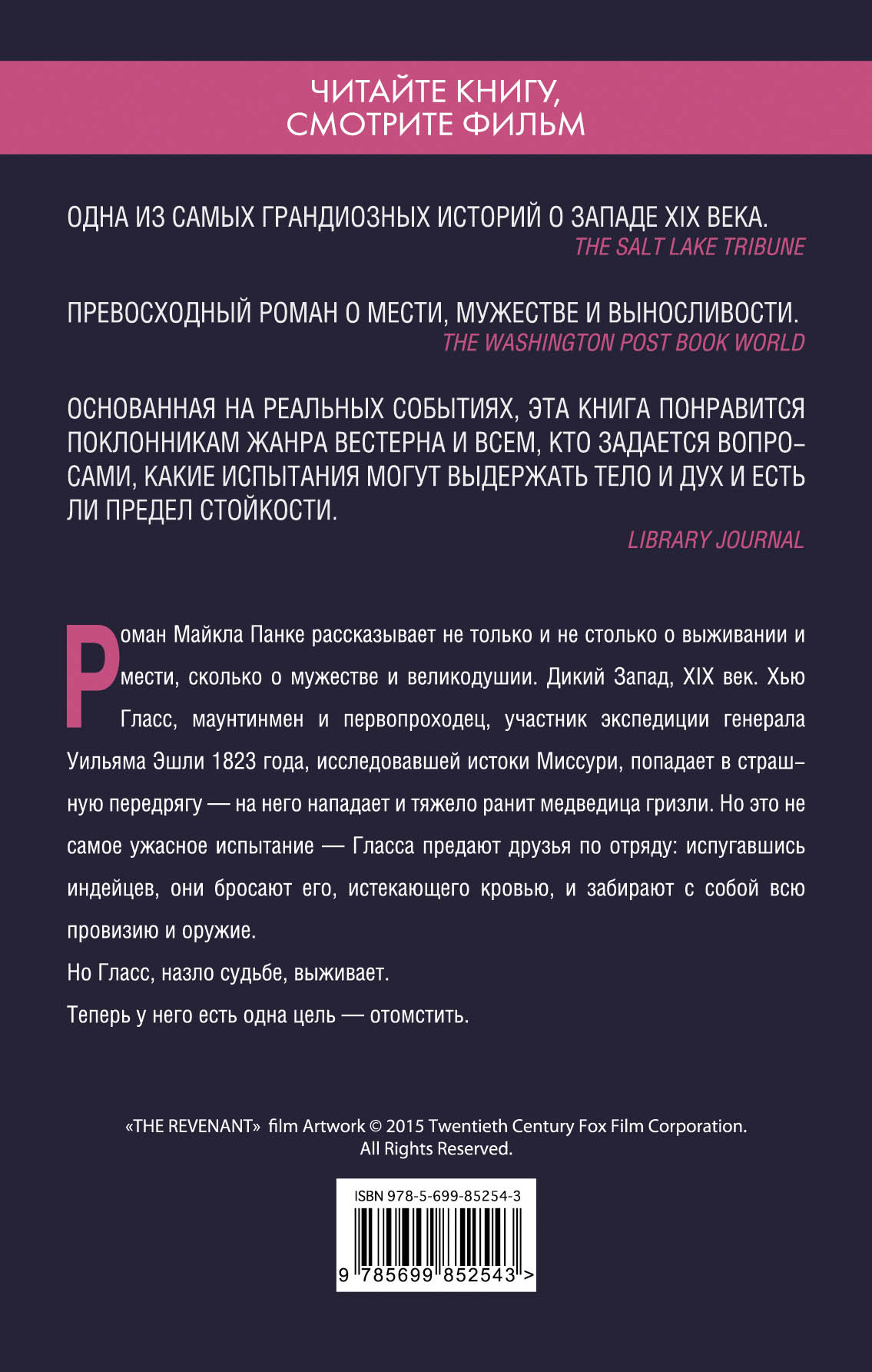 ЧИТАЙТЕ КНИГУ, СМОТРИТЕ ФИЛЬМ

ОДНА ИЗ САМЫХ ГРАНДИОЗНЫХ ИСТОРИЙ О ЗАПАДЕ XIX ВЕКА.
THE SALT LAKE TRIBUNE

ПРЕВОСХОДНЫЙ РОМАН О МЕСТИ, МУЖЕСТВЕ И ВЫНОСЛИВОСТИ.
THE WASHINGTON POST BOOK WORLD

ОСНОВАННАЯ НА РЕАЛЬНЫХ СОБЫТИЯХ, ЭТА КНИГА ПОНРАВИТСЯ ПОКЛОННИКАМ ЖАНРА ВЕСТЕРНА И ВСЕМ, КТО ЗАДАЕТСЯ ВОПРОСАМИ, КАКИЕ ИСПЫТАНИЯ МОГУТ ВЫДЕРЖАТЬ ТЕЛО И ДУХ И ЕСТЬ ЛИ ПРЕДЕЛ СТОЙКОСТИ.
LIBRARY JOURNAL

Роман Майкла Панке рассказывает не только и не столько о выживании и мести, сколько о мужестве и великодушии. Дикий Запад, XIX век. Хью Гласс, маунтинмен и первопроходец, участник экспедиции генерала Уильяма Эшли 1823 года, исследовавшей истоки Миссури, попадает в страшную передрягу — на него нападает и тяжело ранит медведица гризли. Но это не самое ужасное испытание — Гласса предают друзья по отряду: испугавшись индейцев, они бросают его, истекающего кровью, и забирают с собой всю провизию и оружие.

Но Гласс, назло судьбе, выживает.

Теперь у него есть одна цель — отомстить.

«THE REVENANT» film Artwork © 2015 Twentieth Century Fox Film Corporation. All Rights Reserved.

ISBN 978-5-699-85254-3
9 785699 852543 >